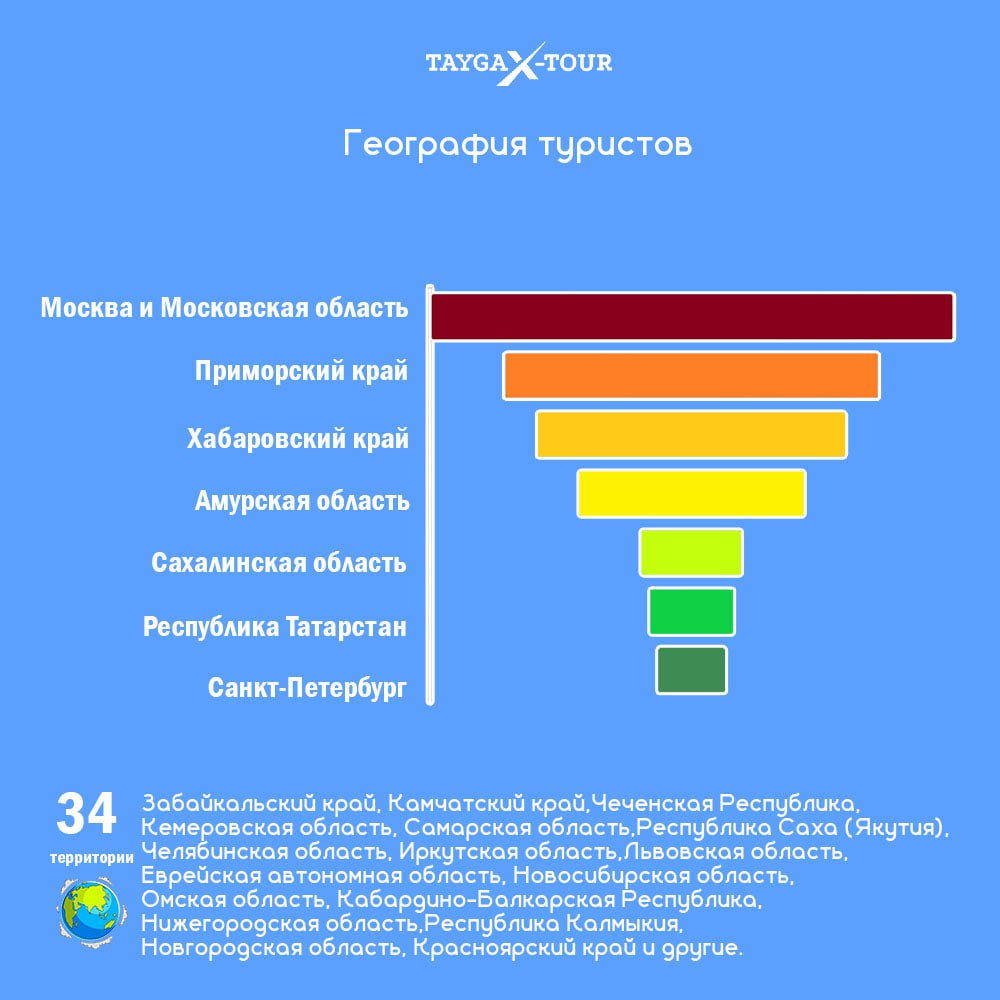 TAYGA X-TOUR

География туристов

Москва и Московская область
Приморский край
Хабаровский край
Амурская область
Сахалинская область
Республика Татарстан
Санкт-Петербург

34
территории

Забайкальский край, Камчатский край,Чеченская Республика, Кемеровская область, Самарская область,Республика Саха (Якутия), Челябинская область, Иркутская область,Львовская область, Еврейская автономная область, Новосибирская область, Омская область, Кабардино-Балкарская Республика, Нижегородская область,Республика Калмыкия, Новгородская область, Красноярский край и другие.